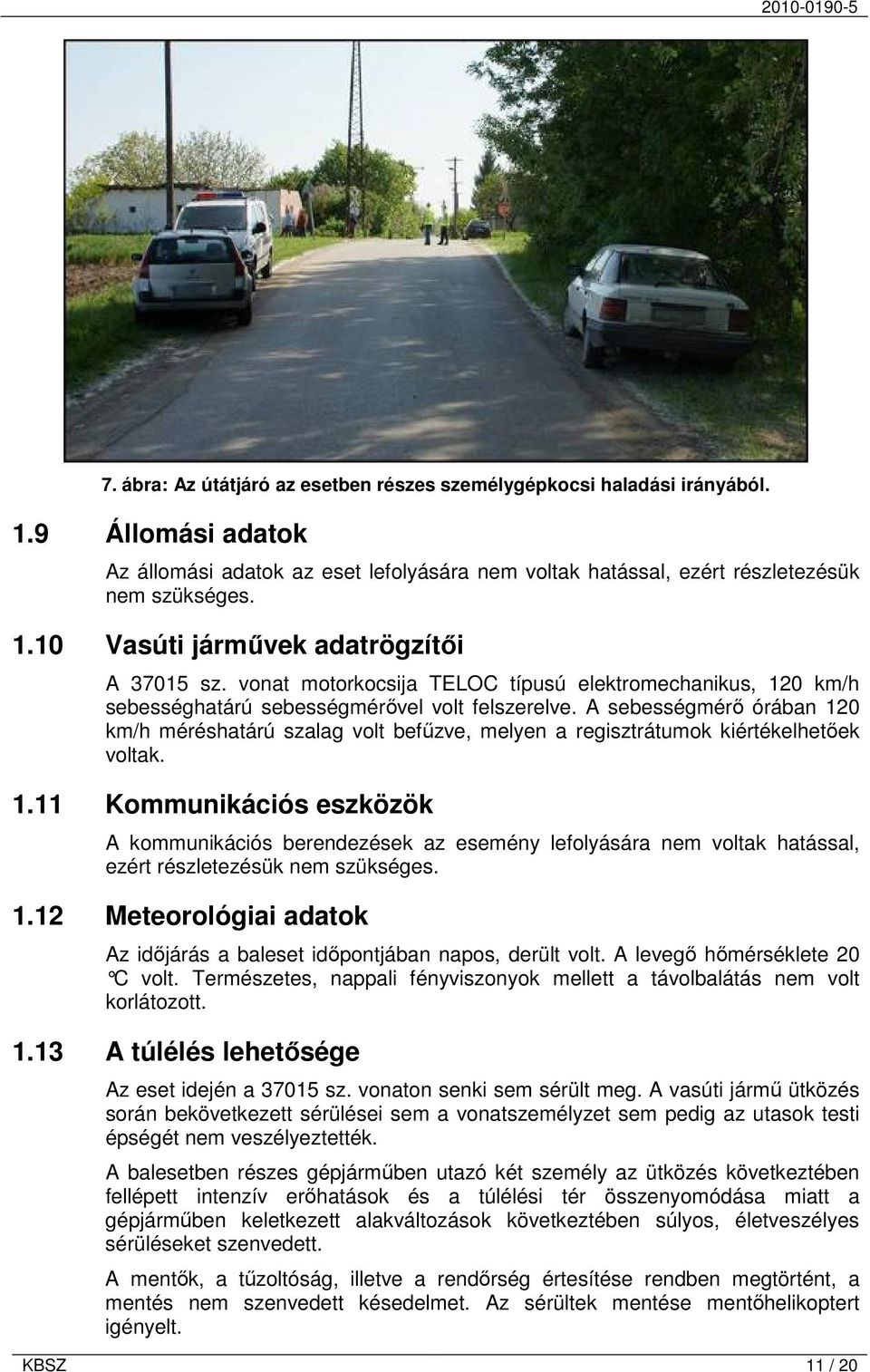 2010-0190-5

7. ábra: Az útátjáró az esetben részes személygépkocsi haladási irányából.

1.9 Állomási adatok

Az állomási adatok az eset lefolyására nem voltak hatással, ezért részletezésük nem szükséges.

1.10 Vasúti járművek adatrögzítői

A 37015 sz. vonat motorkocsija TELOC típusú elektromechanikus, 120 km/h sebességhatárú sebességmérővel volt felszerelve. A sebességmérő órában 120 km/h méréshatárú szalag volt befűzve, melyen a regisztrátumok kiértékelhetőek voltak.

1.11 Kommunikációs eszközök

A kommunikációs berendezések az esemény lefolyására nem voltak hatással, ezért részletezésük nem szükséges.

1.12 Meteorológiai adatok

Az időjárás a baleset időpontjában napos, derült volt. A levegő hőmérséklete 20 °C volt. Természetes, nappali fényviszonyok mellett a távolbalátás nem volt korlátozott.

1.13 A túlélés lehetősége

Az eset idején a 37015 sz. vonaton senki sem sérült meg. A vasúti jármű ütközés során bekövetkezett sérülései sem a vonatszemélyzet sem pedig az utasok testi épségét nem veszélyeztették.

A balesetben részes gépjárműben utazó két személy az ütközés következtében fellépett intenzív erőhatások és a túlélési tér összenyomódása miatt a gépjárműben keletkezett alakváltozások következtében súlyos, életveszélyes sérüléseket szenvedett.

A mentők, a tűzoltóság, illetve a rendőrség értesítése rendben megtörtént, a mentés nem szenvedett késedelmet. Az sérültek mentése mentőhelikoptert igényelt.

KBSZ 11 / 20